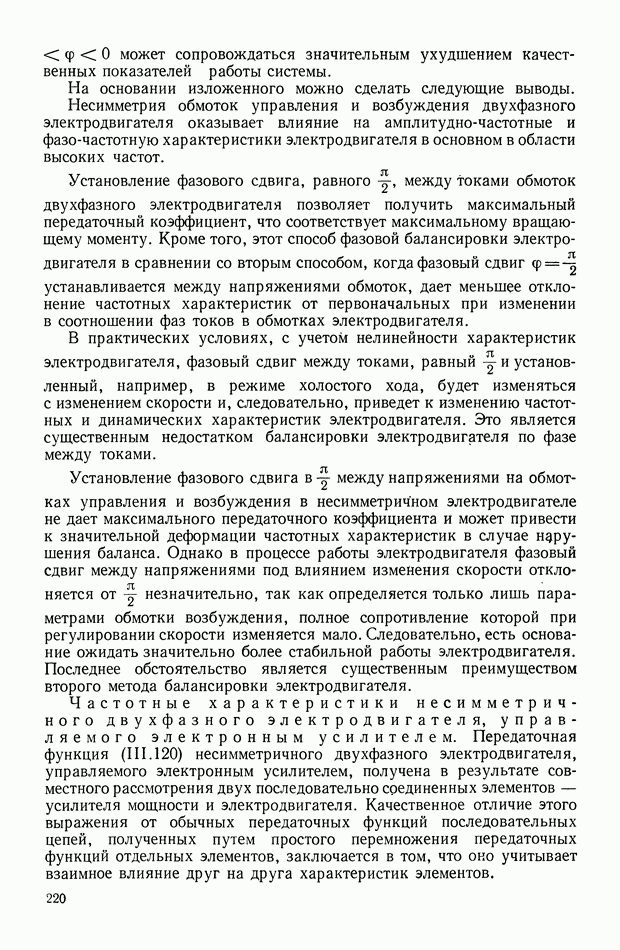 $< \varphi < 0$ может сопровождаться значительным ухудшением качественных показателей работы системы.

На основании изложенного можно сделать следующие выводы.

Несимметрия обмоток управления и возбуждения двухфазного электродвигателя оказывает влияние на амплитудно-частотные и фазо-частотную характеристики электродвигателя в основном в области высоких частот.

Установление фазового сдвига, равного $\frac{\pi}{2}$, между токами обмоток двухфазного электродвигателя позволяет получить максимальный передаточный коэффициент, что соответствует максимальному вращающему моменту. Кроме того, этот способ фазовой балансировки электродвигателя в сравнении со вторым способом, когда фазовый сдвиг $\varphi = \frac{\pi}{2}$ устанавливается между напряжениями обмоток, дает меньшее отклонение частотных характеристик от первоначальных при изменении в соотношении фаз токов в обмотках электродвигателя.

В практических условиях, с учетом нелинейности характеристик электродвигателя, фазовый сдвиг между токами, равный $\frac{\pi}{2}$ и установленный, например, в режиме холостого хода, будет изменяться с изменением скорости и, следовательно, приведет к изменению частотных и динамических характеристик электродвигателя. Это является существенным недостатком балансировки электродвигателя по фазе между токами.

Установление фазового сдвига в $\frac{\pi}{2}$ между напряжениями на обмотках управления и возбуждения в несимметричном электродвигателе не дает максимального передаточного коэффициента и может привести к значительной деформации частотных характеристик в случае нарушения баланса. Однако в процессе работы электродвигателя фазовый сдвиг между напряжениями под влиянием изменения скорости отклоняется от $\frac{\pi}{2}$ незначительно, так как определяется только лишь параметрами обмотки возбуждения, полное сопротивление которой при регулировании скорости изменяется мало. Следовательно, есть основание ожидать значительно более стабильной работы электродвигателя. Последнее обстоятельство является существенным преимуществом второго метода балансировки электродвигателя.

Частотные характеристики несимметричного двухфазного электродвигателя, управляемого электронным усилителем. Передаточная функция (III.120) несимметричного двухфазного электродвигателя, управляемого электронным усилителем, получена в результате совместного рассмотрения двух последовательно соединенных элементов — усилителя мощности и электродвигателя. Качественное отличие этого выражения от обычных передаточных функций последовательных цепей, полученных путем простого перемножения передаточных функций отдельных элементов, заключается в том, что оно учитывает взаимное влияние друг на друга характеристик элементов.

220